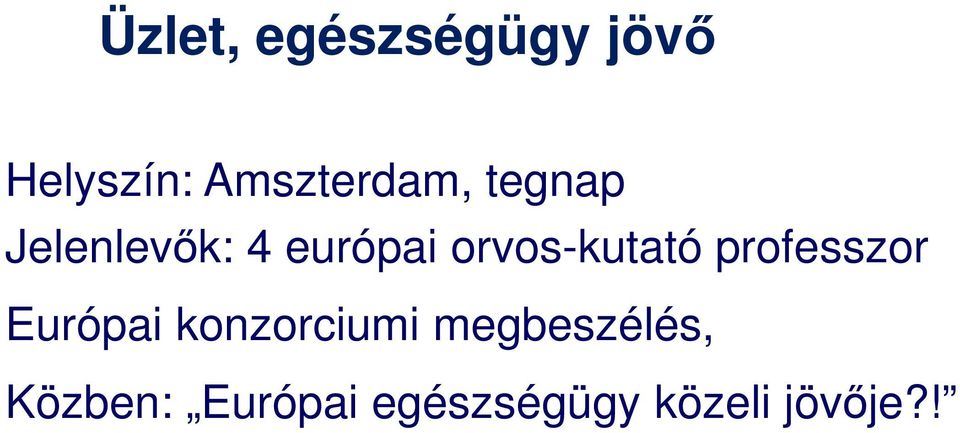 Üzlet, egészségügy jövő

Helyszín: Amszterdam, tegnap

Jelenlevők: 4 európai orvos-kutató professzor

Európai konzorciumi megbeszélés,

Közben: „Európai egészségügy közeli jövője?!”